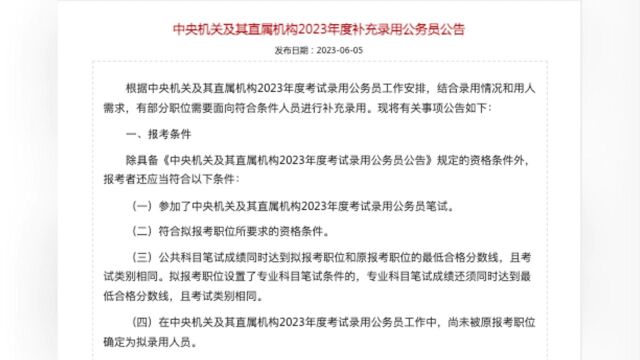 中央机关及其直属机构2023年度补充录用公务员公告

发布日期：2023-06-05

根据中央机关及其直属机构2023年度考试录用公务员工作安排，结合录用情况和用人需求，有部分职位需要面向符合条件人员进行补充录用。现将有关事项公告如下：

一、报考条件

除具备《中央机关及其直属机构2023年度考试录用公务员公告》规定的资格条件外，报考者还应当符合以下条件：

（一）参加了中央机关及其直属机构2023年度考试录用公务员笔试。

（二）符合拟报考职位所要求的资格条件。

（三）公共科目笔试成绩同时达到拟报考职位和原报考职位的最低合格分数线，且考试类别相同。拟报考职位设置了专业科目笔试条件的，专业科目笔试成绩还须同时达到最低合格分数线，且考试类别相同。

（四）在中央机关及其直属机构2023年度考试录用公务员工作中，尚未被原报考职位确定为拟录用人员。